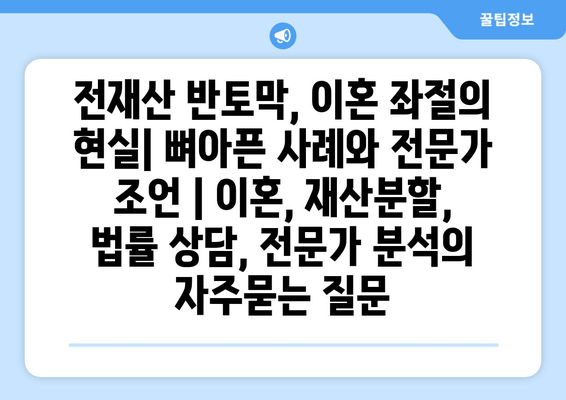 꿀팁정보

전재산 반토막, 이혼 좌절의 현실| 뼈아픈 사례와 전문가 조언 | 이혼, 재산분할, 법률 상담, 전문가 분석의 자주묻는 질문